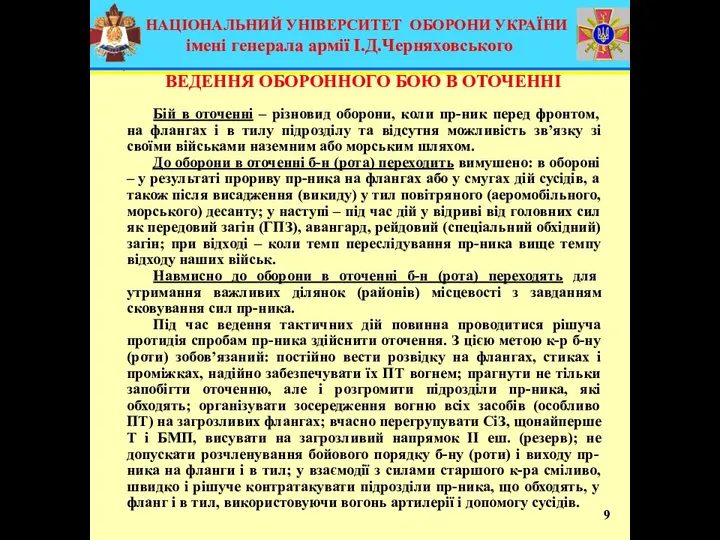 НАЦІОНАЛЬНИЙ УНІВЕРСИТЕТ ОБОРОНИ УКРАЇНИ
імені генерала армії І.Д.Черняховського

ВЕДЕННЯ ОБОРОННОГО БОЮ В ОТОЧЕННІ

Бій в оточенні – різновид оборони, коли пр-ник перед фронтом, на флангах і в тилу підрозділу та відсутня можливість зв'язку зі своїми військами наземним або морським шляхом.

До оборони в оточенні б-н (рота) переходить вимушено: в обороні – у результаті прориву пр-ника на флангах або у смугах дій сусідів, а також після висадження (викиду) у тил повітряного (аеромобільного, морського) десанту; у наступі – під час дій у відриві від головних сил як передовий загін (ГПЗ), авангард, рейдовий (спеціальний обхідний) загін; при відході – коли темп переслідування пр-ника вище темпу відходу наших військ.

Навмисно до оборони в оточенні б-н (рота) переходять для утримання важливих ділянок (районів) місцевості з завданням сковування сил пр-ника.

Під час ведення тактичних дій повинна проводитися рішуча протидія спробам пр-ника здійснити оточення. З цією метою к-р б-ну (роти) зобов'язаний: постійно вести розвідку на флангах, стиках і проміжках, надійно забезпечувати їх ПТ вогнем; прагнути не тільки запобігти оточенню, але і розгромити підрозділи пр-ника, які обходять; організувати зосередження вогню всіх засобів (особливо ПТ) на загрозливих флангах; вчасно перегрупувати СіЗ, щонайперше Т і БМП, висувати на загрозливий напрямок ІІ еш. (резерв); не допускати розчленування бойового порядку б-ну (роти) і виходу пр-ника на фланги і в тил; у взаємодії з силами старшого к-ра сміливо, швидко і рішуче контратакувати підрозділи пр-ника, що обходять, у фланг і в тил, використовуючи вогонь артилерії і допомогу сусідів.

9